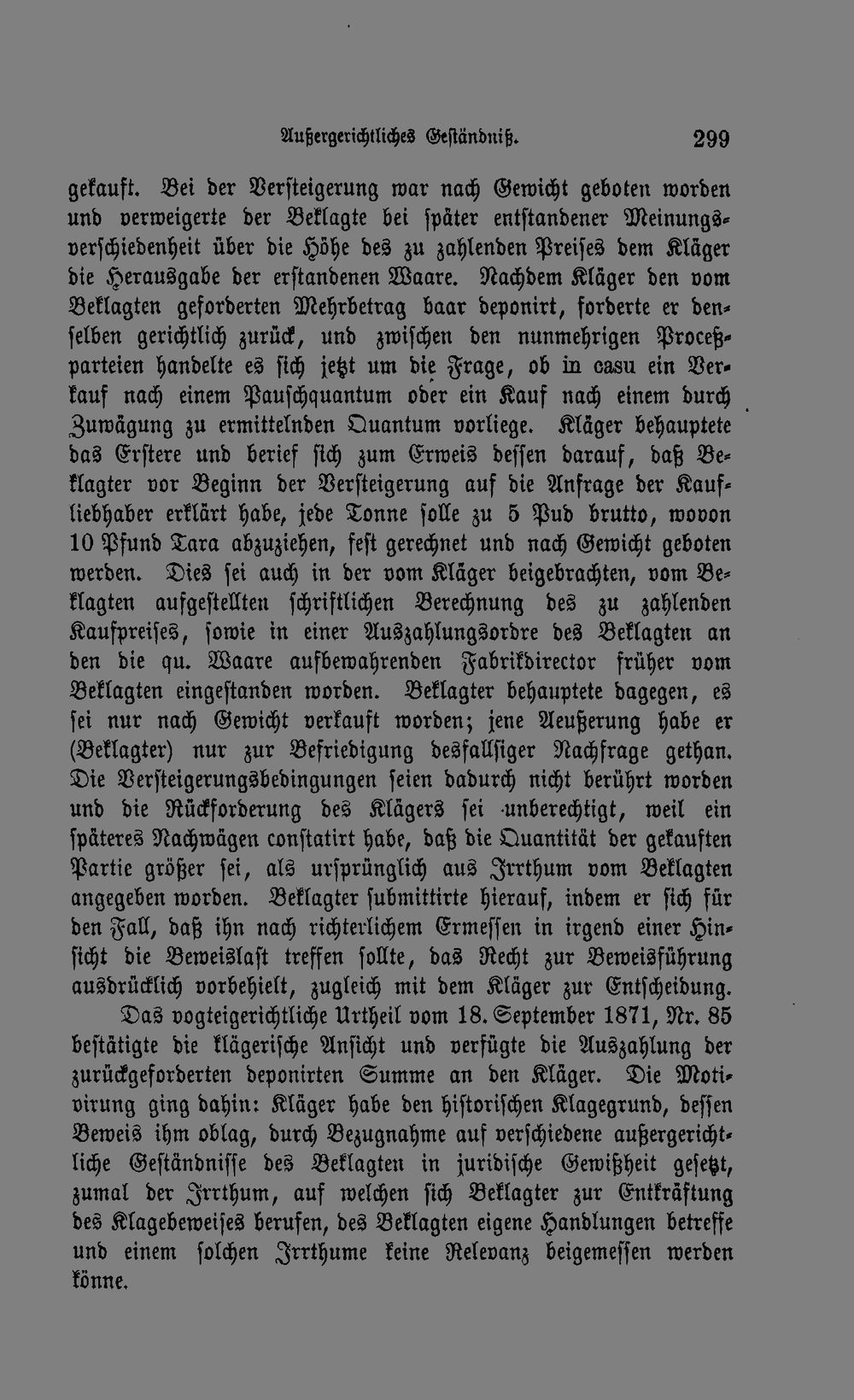 Außergerichtliches Geständniß. 299

gekauft. Bei der Versteigerung war nach Gewicht geboten worden und verweigerte der Beklagte bei später entstandener Meinungsverschiedenheit über die Höhe des zu zahlenden Preises dem Kläger die Herausgabe der erstandenen Waare. Nachdem Kläger den vom Beklagten geforderten Mehrbetrag baar deponirt, forderte er denselben gerichtlich zurück, und zwischen den nunmehrigen Proceßparteien handelte es sich jetzt um die Frage, ob in casu ein Verkauf nach einem Pauschquantum oder ein Kauf nach einem durch Zuwägung zu ermittelnden Quantum vorliege. Kläger behauptete das Erstere und berief sich zum Erweis dessen darauf, daß Beklagter vor Beginn der Versteigerung auf die Anfrage der Kaufliebhaber erklärt habe, jede Tonne solle zu 5 Pud brutto, wovon 10 Pfund Tara abzuziehen, fest gerechnet und nach Gewicht geboten werden. Dies sei auch in der vom Kläger beigebrachten, vom Beklagten aufgestellten schriftlichen Berechnung des zu zahlenden Kaufpreises, sowie in einer Auszahlungsordre des Beklagten an den die qu. Waare aufbewahrenden Fabrikdirector früher vom Beklagten eingestanden worden. Beklagter behauptete dagegen, es sei nur nach Gewicht verkauft worden; jene Aeußerung habe er (Beklagter) nur zur Befriedigung desfallsiger Nachfrage gethan. Die Versteigerungsbedingungen seien dadurch nicht berührt worden und die Rückforderung des Klägers sei unberechtigt, weil ein späteres Nachwägen constatirt habe, daß die Quantität der gekauften Partie größer sei, als ursprünglich aus Irrthum vom Beklagten angegeben worden. Beklagter submittirte hierauf, indem er sich für den Fall, daß ihn nach richterlichem Ermessen in irgend einer Hinsicht die Beweislast treffen sollte, das Recht zur Beweisführung ausdrücklich vorbehielt, zugleich mit dem Kläger zur Entscheidung.

Das vogteigerichtliche Urtheil vom 18. September 1871, Nr. 85 bestätigte die klägerische Ansicht und verfügte die Auszahlung der zurückgeforderten deponirten Summe an den Kläger. Die Motivirung ging dahin: Kläger habe den historischen Klagegrund, dessen Beweis ihm oblag, durch Bezugnahme auf verschiedene außergerichtliche Geständnisse des Beklagten in juridische Gewißheit gesetzt, zumal der Irrthum, auf welchen sich Beklagter zur Entkräftung des Klagebeweises berufen, des Beklagten eigene Handlungen betreffe und einem solchen Irrthume keine Relevanz beigemessen werden könne.